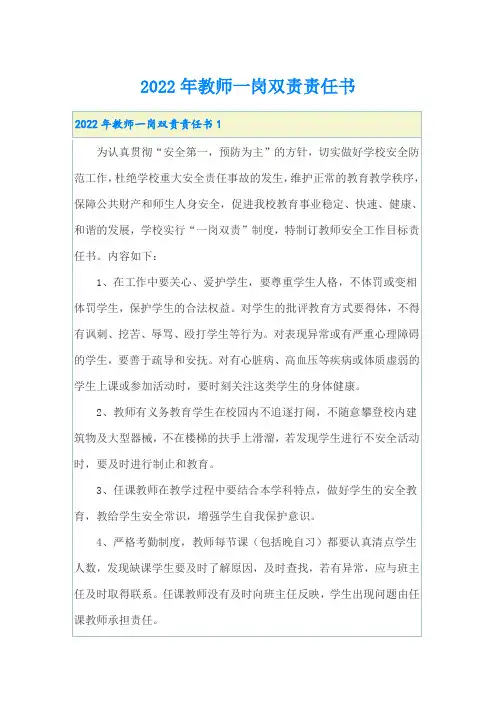 2022年教师一岗双责责任书

2022年教师一岗双责责任书1

为认真贯彻“安全第一，预防为主”的方针，切实做好学校安全防范工作，杜绝学校重大安全责任事故的发生，维护正常的教育教学秩序，保障公共财产和师生人身安全，促进我校教育事业稳定、快速、健康、和谐的发展，学校实行“一岗双责”制度，特制订教师安全工作目标责任书。内容如下：

1、在工作中要关心、爱护学生，要尊重学生人格，不体罚或变相体罚学生，保护学生的合法权益。对学生的批评教育方式要得体，不得有讽刺、挖苦、辱骂、殴打学生等行为。对表现异常或有严重心理障碍的学生，要善于疏导和安抚。对有心脏病、高血压等疾病或体质虚弱的学生上课或参加活动时，要时刻关注这类学生的身体健康。

2、教师有义务教育学生在校园内不追逐打闹，不随意攀登校内建筑物及大型器械，不在楼梯的扶手上滑溜，若发现学生进行不安全活动时，要及时进行制止和教育。

3、任课教师在教学过程中要结合本学科特点，做好学生的安全教育，教给学生安全常识，增强学生自我保护意识。

4、严格考勤制度，教师每节课（包括晚自习）都要认真清点学生人数，发现缺课学生要及时了解原因，及时查找，若有异常，应与班主任及时取得联系。任课教师没有及时向班主任反映，学生出现问题由任课教师承担责任。